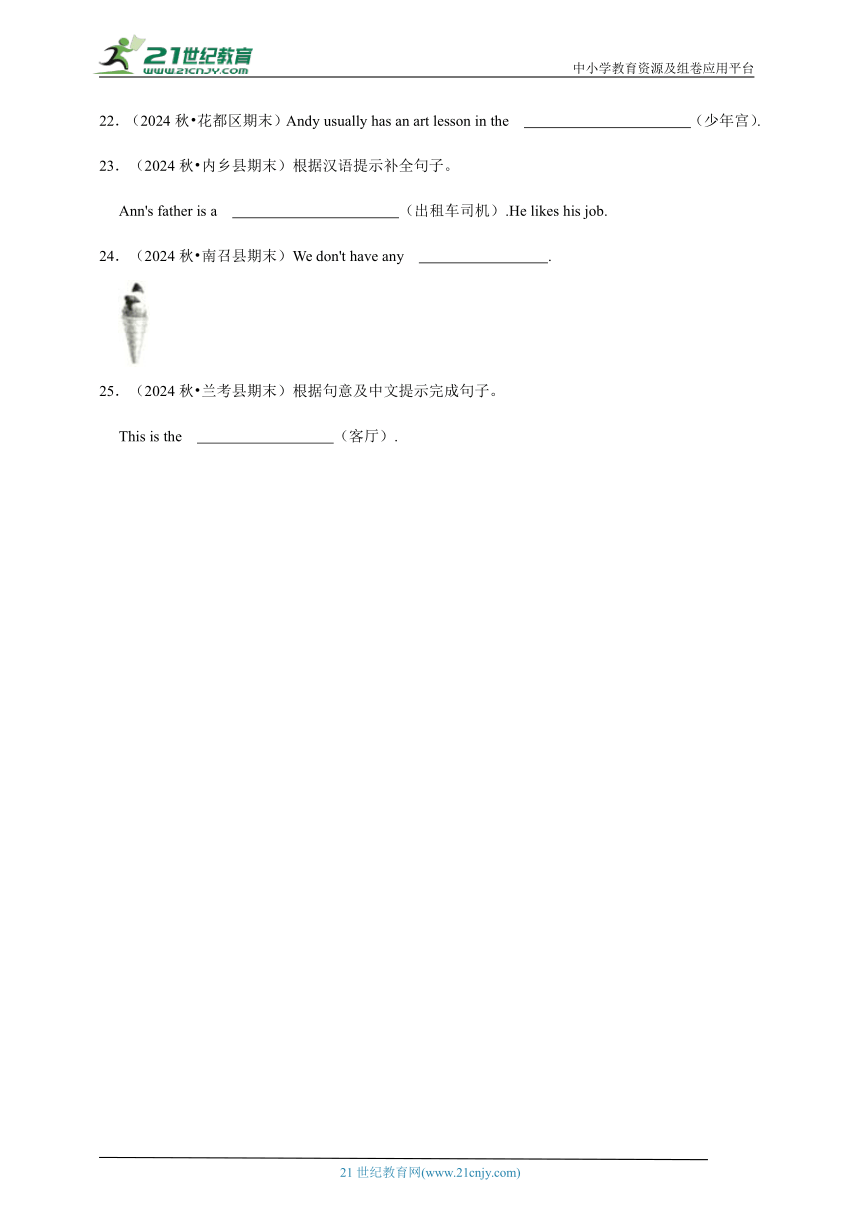 21世纪教育
www.21cnjy.com
中小学教育资源及组卷应用平台

22．（2024 秋•花都区期末）Andy usually has an art lesson in the ______________________（少年宫）.

23．（2024 秋•内乡县期末）根据汉语提示补全句子。

Ann's father is a ______________________（出租车司机）.He likes his job.

24．（2024 秋•南召县期末）We don't have any _________________.

25．（2024 秋•兰考县期末）根据句意及中文提示完成句子。

This is the __________________（客厅）.

21 世纪教育网(www.21cnjy.com)